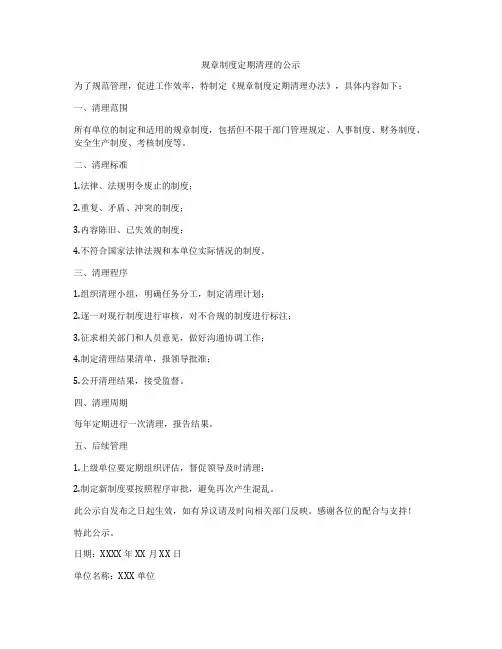 规章制度定期清理的公示

为了规范管理，促进工作效率，特制定《规章制度定期清理办法》，具体内容如下：

一、清理范围

所有单位的制定和适用的规章制度，包括但不限于部门管理规定、人事制度、财务制度、安全生产制度、考核制度等。

二、清理标准

1.法律、法规明令废止的制度；

2.重复、矛盾、冲突的制度；

3.内容陈旧、已失效的制度；

4.不符合国家法律法规和本单位实际情况的制度。

三、清理程序

1.组织清理小组，明确任务分工，制定清理计划；

2.逐一对现行制度进行审核，对不合规的制度进行标注；

3.征求相关部门和人员意见，做好沟通协调工作；

4.制定清理结果清单，报领导批准；

5.公开清理结果，接受监督。

四、清理周期

每年定期进行一次清理，报告结果。

五、后续管理

1.上级单位要定期组织评估，督促领导及时清理；

2.制定新制度要按照程序审批，避免再次产生混乱。

此公示自发布之日起生效，如有异议请及时向相关部门反映。感谢各位的配合与支持！

特此公示。

日期：XXXX 年 XX 月 XX 日

单位名称：XXX 单位